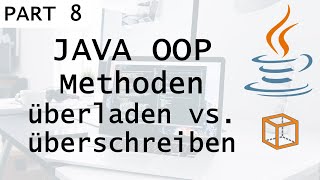 PART 8

JAVA OOP
Methoden
überladen vs.
überschreiben